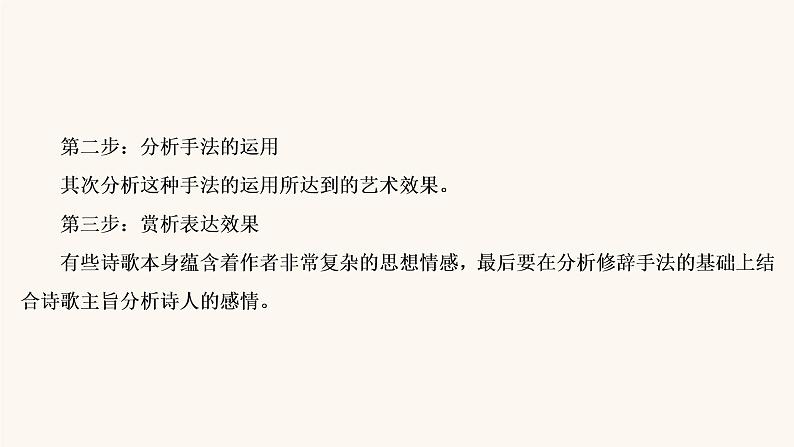 第二步：分析手法的运用

其次分析这种手法的运用所达到的艺术效果。

第三步：赏析表达效果

有些诗歌本身蕴含着作者非常复杂的思想情感，最后要在分析修辞手法的基础上结合诗歌主旨分析诗人的感情。